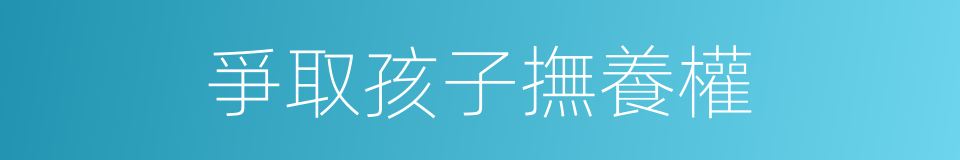 爭取孩子撫養權